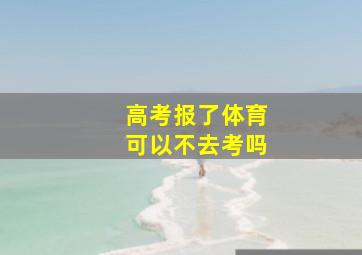 高考报了体育
可以不去考吗